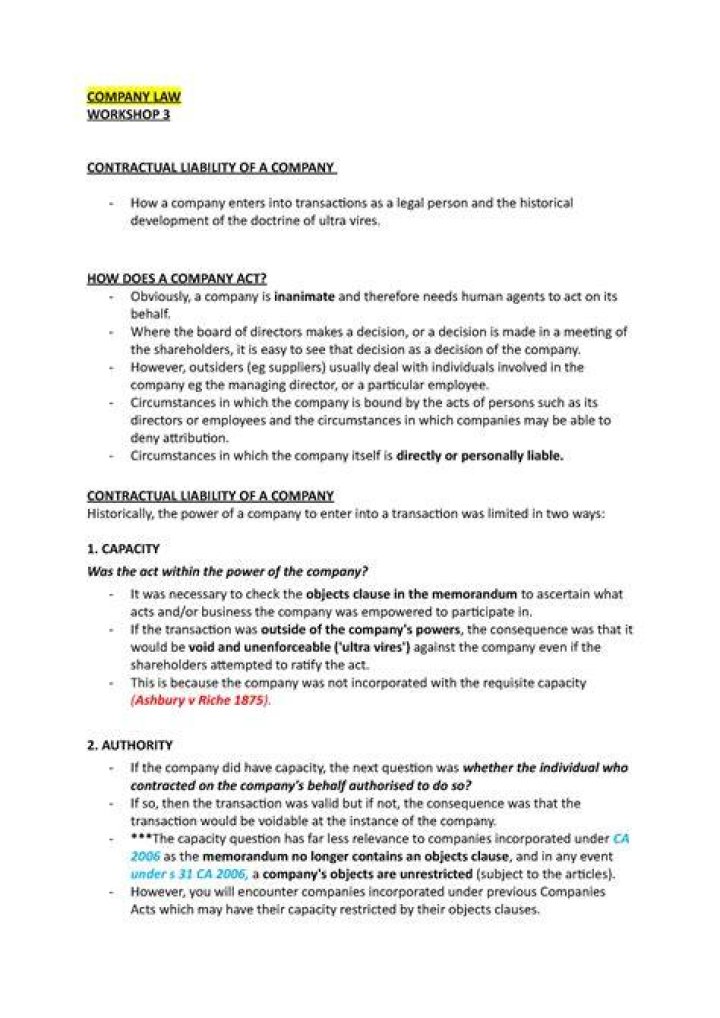 COMPANY LAW
WORKSHOP 3

CONTRACTUAL LIABILITY OF A COMPANY

- How a company enters into transactions as a legal person and the historical development of the doctrine of ultra vires.

HOW DOES A COMPANY ACT?
- Obviously, a company is inanimate and therefore needs human agents to act on its behalf.
- Where the board of directors makes a decision, or a decision is made in a meeting of the shareholders, it is easy to see that decision as a decision of the company.
- However, outsiders (eg suppliers) usually deal with individuals involved in the company eg the managing director, or a particular employee.
- Circumstances in which the company is bound by the acts of persons such as its directors or employees and the circumstances in which companies may be able to deny attribution.
- Circumstances in which the company itself is directly or personally liable.

CONTRACTUAL LIABILITY OF A COMPANY
Historically, the power of a company to enter into a transaction was limited in two ways:

1. CAPACITY
Was the act within the power of the company?
- It was necessary to check the objects clause in the memorandum to ascertain what acts and/or business the company was empowered to participate in.
- If the transaction was outside of the company's powers, the consequence was that it would be void and unenforceable ('ultra vires') against the company even if the shareholders attempted to ratify the act.
- This is because the company was not incorporated with the requisite capacity (Ashbury v Riche 1875).

2. AUTHORITY
- If the company did have capacity, the next question was whether the individual who contracted on the company's behalf authorised to do so?
- If so, then the transaction was valid but if not, the consequence was that the transaction would be voidable at the instance of the company.
- ***The capacity question has far less relevance to companies incorporated under CA 2006 as the memorandum no longer contains an objects clause, and in any event under s 31 CA 2006, a company's objects are unrestricted (subject to the articles).
- However, you will encounter companies incorporated under previous Companies Acts which may have their capacity restricted by their objects clauses.